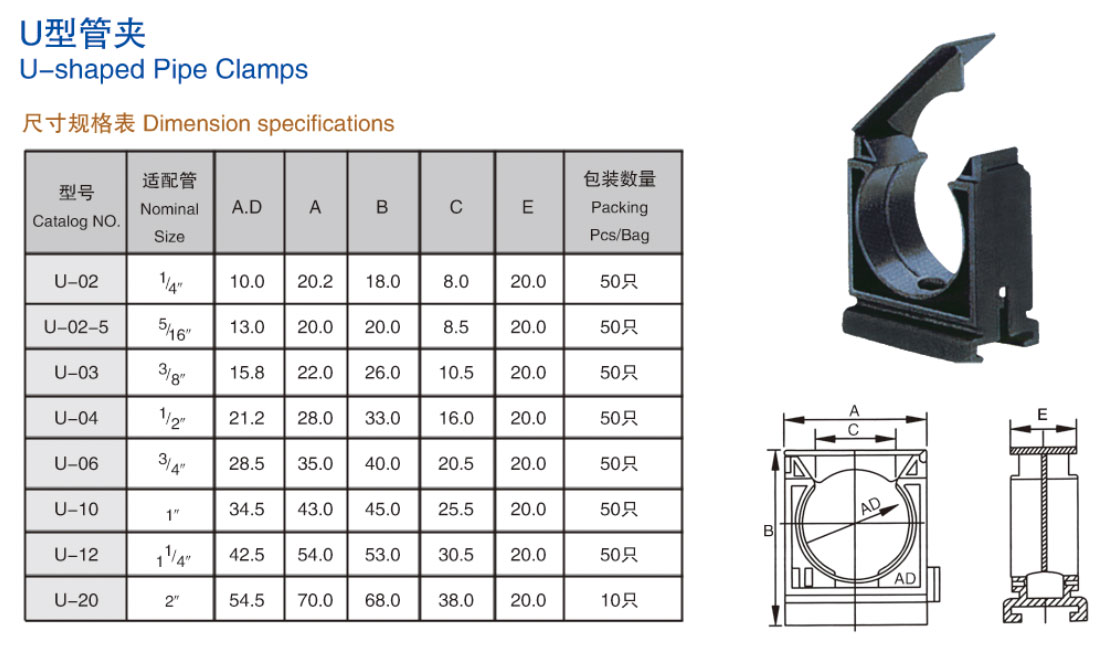 U型管夹
U-shaped Pipe Clamps

尺寸规格表 Dimension specifications

| 型号 Catalog NO. | 适配管 Nominal Size | A.D | A | B | C | E | 包装数量 Packing Pcs/Bag |
|---|---|---|---|---|---|---|---|
| U-02 | $^1/_4$″ | 10.0 | 20.2 | 18.0 | 8.0 | 20.0 | 50只 |
| U-02-5 | $^5/_{16}$″ | 13.0 | 20.0 | 20.0 | 8.5 | 20.0 | 50只 |
| U-03 | $^3/_8$″ | 15.8 | 22.0 | 26.0 | 10.5 | 20.0 | 50只 |
| U-04 | $^1/_2$″ | 21.2 | 28.0 | 33.0 | 16.0 | 20.0 | 50只 |
| U-06 | $^3/_4$″ | 28.5 | 35.0 | 40.0 | 20.5 | 20.0 | 50只 |
| U-10 | 1″ | 34.5 | 43.0 | 45.0 | 25.5 | 20.0 | 50只 |
| U-12 | $1^1/_4$″ | 42.5 | 54.0 | 53.0 | 30.5 | 20.0 | 50只 |
| U-20 | 2″ | 54.5 | 70.0 | 68.0 | 38.0 | 20.0 | 10只 |

A
C
B
AD
AD
E